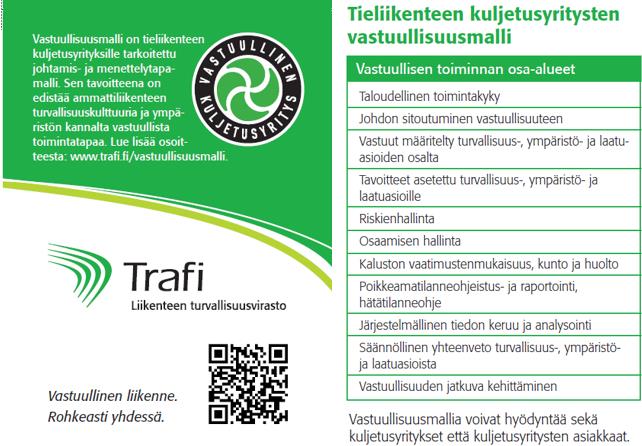 Vastuullisuusmalli on tieliikenteen kuljetusyrityksille tarkoitettu johtamis- ja menettelytapamalli. Sen tavoitteena on edistää ammattiliikenteen turvallisuuskulttuuria ja ympäristön kannalta vastuullista toimintatapaa. Lue lisää osoitteesta: www.trafi.fi/vastuullisuusmalli.

VASTUULLINEN KULJETUSYRITYS

Trafi
Liikenteen turvallisuusvirasto

Vastuullinen liikenne.
Rohkeasti yhdessä.

Tieliikenteen kuljetusyritysten vastuullisuusmalli

| Vastuullisen toiminnan osa-alueet |
|---|
| Taloudellinen toimintakyky |
| Johdon sitoutuminen vastuullisuuteen |
| Vastuut määritelty turvallisuus-, ympäristö- ja laatuasioiden osalta |
| Tavoitteet asetettu turvallisuus-, ympäristö- ja laatuasioille |
| Riskienhallinta |
| Osaamisen hallinta |
| Kaluston vaatimustenmukaisuus, kunto ja huolto |
| Poikkeamatilanneohjeistus- ja raportointi, hätätilanneohje |
| Järjestelmällinen tiedon keruu ja analysointi |
| Säännöllinen yhteenveto turvallisuus-, ympäristö- ja laatuasioista |
| Vastuullisuuden jatkuva kehittäminen |

Vastuullisuusmallia voivat hyödyntää sekä kuljetusyritykset että kuljetusyritysten asiakkaat.